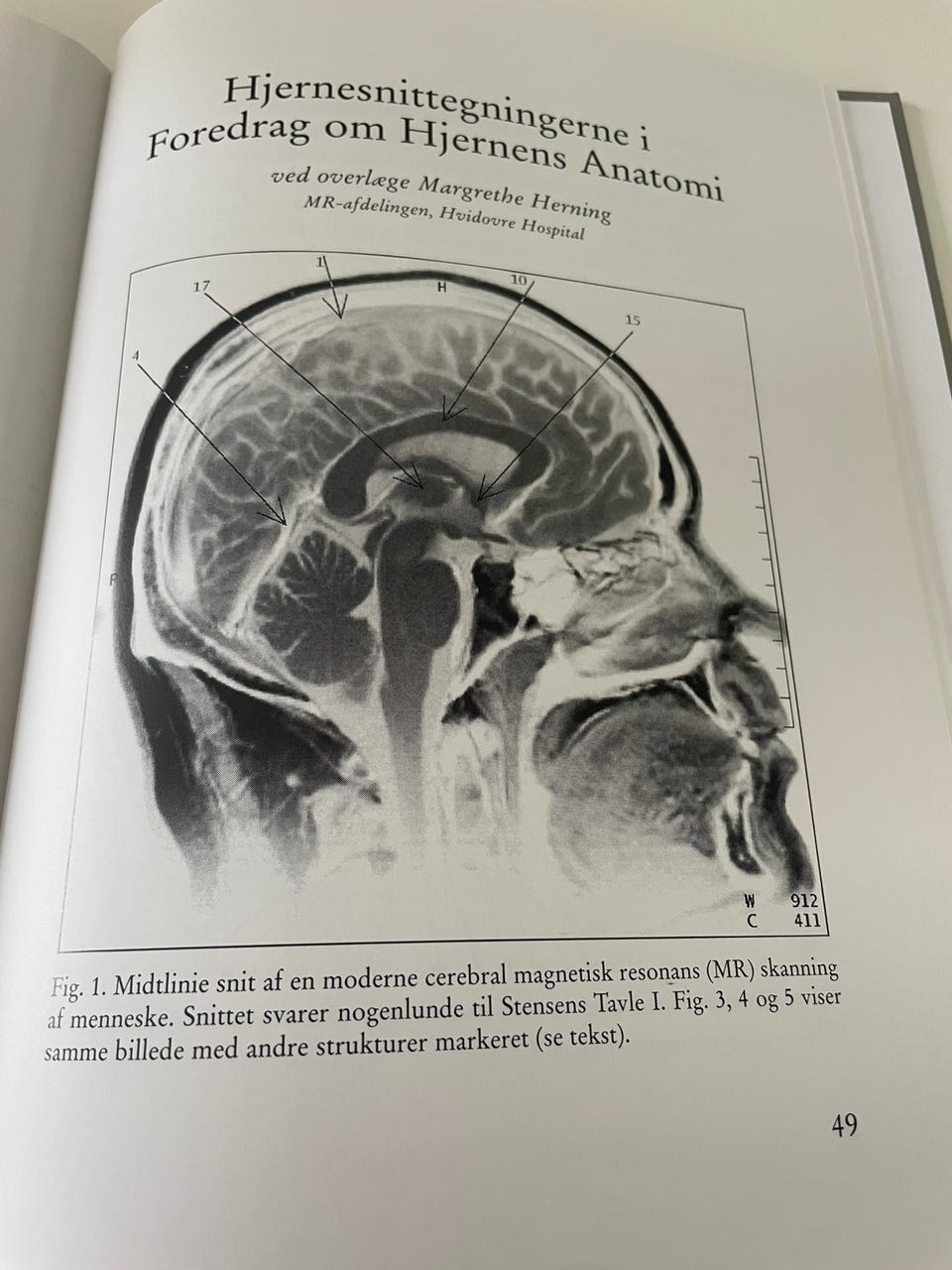 Hjernesnittegningerne i
Foredrag om Hjernens Anatomi

ved overlæge Margrethe Herning
MR-afdelingen, Hvidovre Hospital

1
17
H
10
15
4
P
W 912
C 411

Fig. 1. Midtlinie snit af en moderne cerebral magnetisk resonans (MR) skanning af menneske. Snittet svarer nogenlunde til Stensens Tavle I. Fig. 3, 4 og 5 viser samme billede med andre strukturer markeret (se tekst).

49